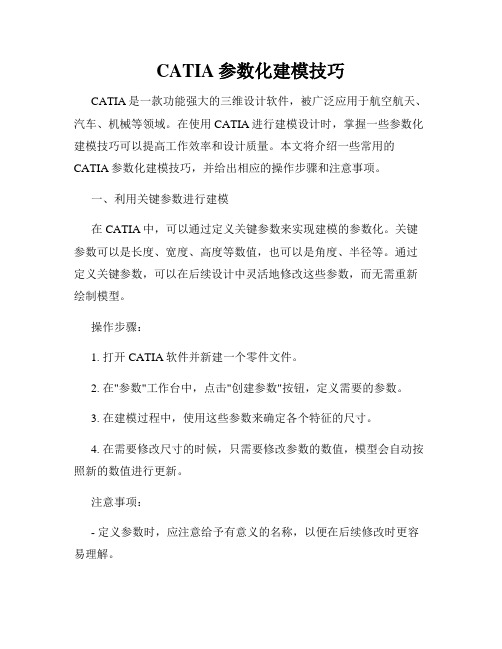 CATIA 参数化建模技巧

CATIA 是一款功能强大的三维设计软件，被广泛应用于航空航天、汽车、机械等领域。在使用 CATIA 进行建模设计时，掌握一些参数化建模技巧可以提高工作效率和设计质量。本文将介绍一些常用的 CATIA 参数化建模技巧，并给出相应的操作步骤和注意事项。

一、利用关键参数进行建模

在 CATIA 中，可以通过定义关键参数来实现建模的参数化。关键参数可以是长度、宽度、高度等数值，也可以是角度、半径等。通过定义关键参数，可以在后续设计中灵活地修改这些参数，而无需重新绘制模型。

操作步骤：

1. 打开 CATIA 软件并新建一个零件文件。

2. 在"参数"工作台中，点击"创建参数"按钮，定义需要的参数。

3. 在建模过程中，使用这些参数来确定各个特征的尺寸。

4. 在需要修改尺寸的时候，只需要修改参数的数值，模型会自动按照新的数值进行更新。

注意事项：

- 定义参数时，应注意给予有意义的名称，以便在后续修改时更容易理解。